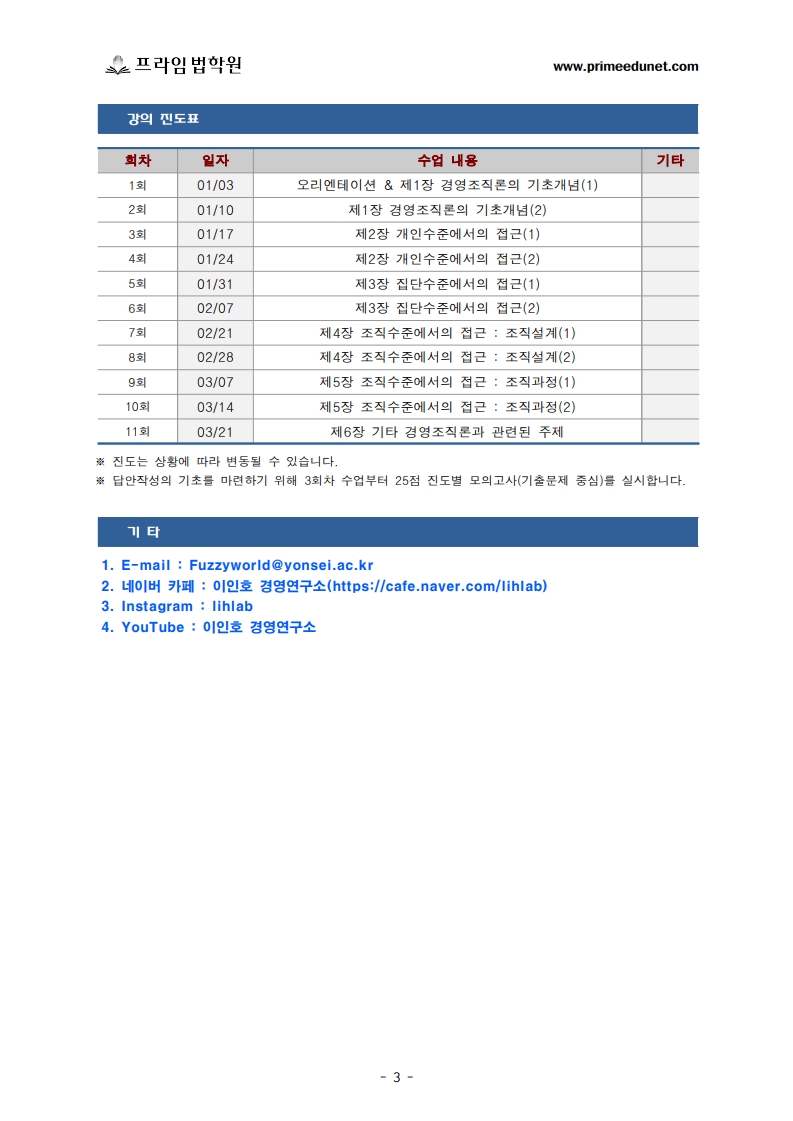 프라임법학원

www.primeedunet.com

강의 진도표

| 회차 | 일자 | 수업 내용 | 기타 |
|---|---|---|---|
| 1회 | 01/03 | 오리엔테이션 & 제1장 경영조직론의 기초개념(1) | |
| 2회 | 01/10 | 제1장 경영조직론의 기초개념(2) | |
| 3회 | 01/17 | 제2장 개인수준에서의 접근(1) | |
| 4회 | 01/24 | 제2장 개인수준에서의 접근(2) | |
| 5회 | 01/31 | 제3장 집단수준에서의 접근(1) | |
| 6회 | 02/07 | 제3장 집단수준에서의 접근(2) | |
| 7회 | 02/21 | 제4장 조직수준에서의 접근 : 조직설계(1) | |
| 8회 | 02/28 | 제4장 조직수준에서의 접근 : 조직설계(2) | |
| 9회 | 03/07 | 제5장 조직수준에서의 접근 : 조직과정(1) | |
| 10회 | 03/14 | 제5장 조직수준에서의 접근 : 조직과정(2) | |
| 11회 | 03/21 | 제6장 기타 경영조직론과 관련된 주제 | |

※ 진도는 상황에 따라 변동될 수 있습니다.
※ 답안작성의 기초를 마련하기 위해 3회차 수업부터 25점 진도별 모의고사(기출문제 중심)를 실시합니다.

기 타

1. E-mail : Fuzzyworld@yonsei.ac.kr
2. 네이버 카페 : 이인호 경영연구소(https://cafe.naver.com/lihlab)
3. Instagram : lihlab
4. YouTube : 이인호 경영연구소

- 3 -